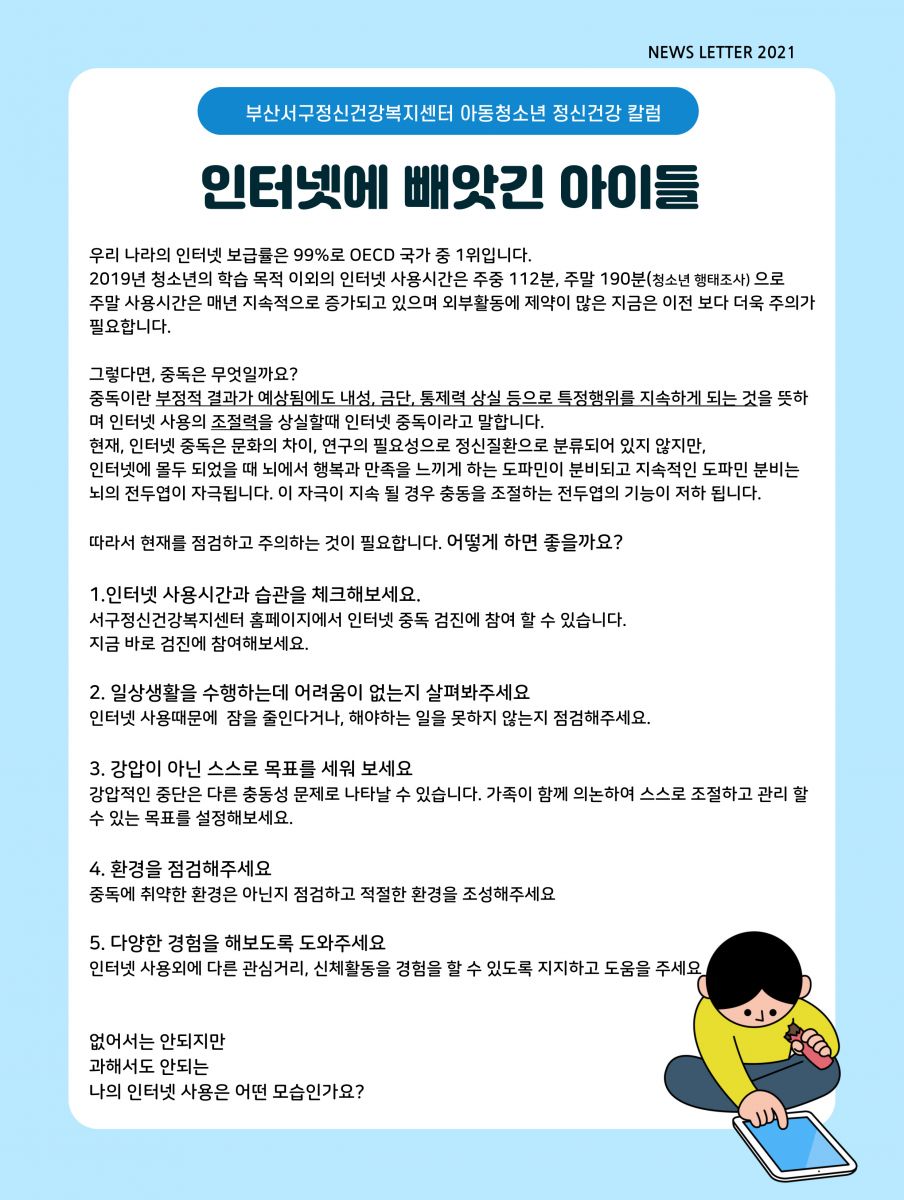 NEWS LETTER 2021

부산서구정신건강복지센터 아동청소년 정신건강 칼럼

인터넷에 빼앗긴 아이들

우리 나라의 인터넷 보급률은 99%로 OECD 국가 중 1위입니다.
2019년 청소년의 학습 목적 이외의 인터넷 사용시간은 주중 112분, 주말 190분(청소년 행태조사) 으로 주말 사용시간은 매년 지속적으로 증가되고 있으며 외부활동에 제약이 많은 지금은 이전 보다 더욱 주의가 필요합니다.

그렇다면, 중독은 무엇일까요?
중독이란 부정적 결과가 예상됨에도 내성, 금단, 통제력 상실 등으로 특정행위를 지속하게 되는 것을 뜻하며 인터넷 사용의 조절력을 상실할때 인터넷 중독이라고 말합니다.
현재, 인터넷 중독은 문화의 차이, 연구의 필요성으로 정신질환으로 분류되어 있지 않지만, 인터넷에 몰두 되었을 때 뇌에서 행복과 만족을 느끼게 하는 도파민이 분비되고 지속적인 도파민 분비는 뇌의 전두엽이 자극됩니다. 이 자극이 지속 될 경우 충동을 조절하는 전두엽의 기능이 저하 됩니다.

따라서 현재를 점검하고 주의하는 것이 필요합니다. 어떻게 하면 좋을까요?

1.인터넷 사용시간과 습관을 체크해보세요.
서구정신건강복지센터 홈페이지에서 인터넷 중독 검진에 참여 할 수 있습니다.
지금 바로 검진에 참여해보세요.

2. 일상생활을 수행하는데 어려움이 없는지 살펴봐주세요
인터넷 사용때문에 잠을 줄인다거나, 해야하는 일을 못하지 않는지 점검해주세요.

3. 강압이 아닌 스스로 목표를 세워 보세요
강압적인 중단은 다른 충동성 문제로 나타날 수 있습니다. 가족이 함께 의논하여 스스로 조절하고 관리 할 수 있는 목표를 설정해보세요.

4. 환경을 점검해주세요
중독에 취약한 환경은 아닌지 점검하고 적절한 환경을 조성해주세요

5. 다양한 경험을 해보도록 도와주세요
인터넷 사용외에 다른 관심거리, 신체활동을 경험을 할 수 있도록 지지하고 도움을 주세요.

없어서는 안되지만
과해서도 안되는
나의 인터넷 사용은 어떤 모습인가요?